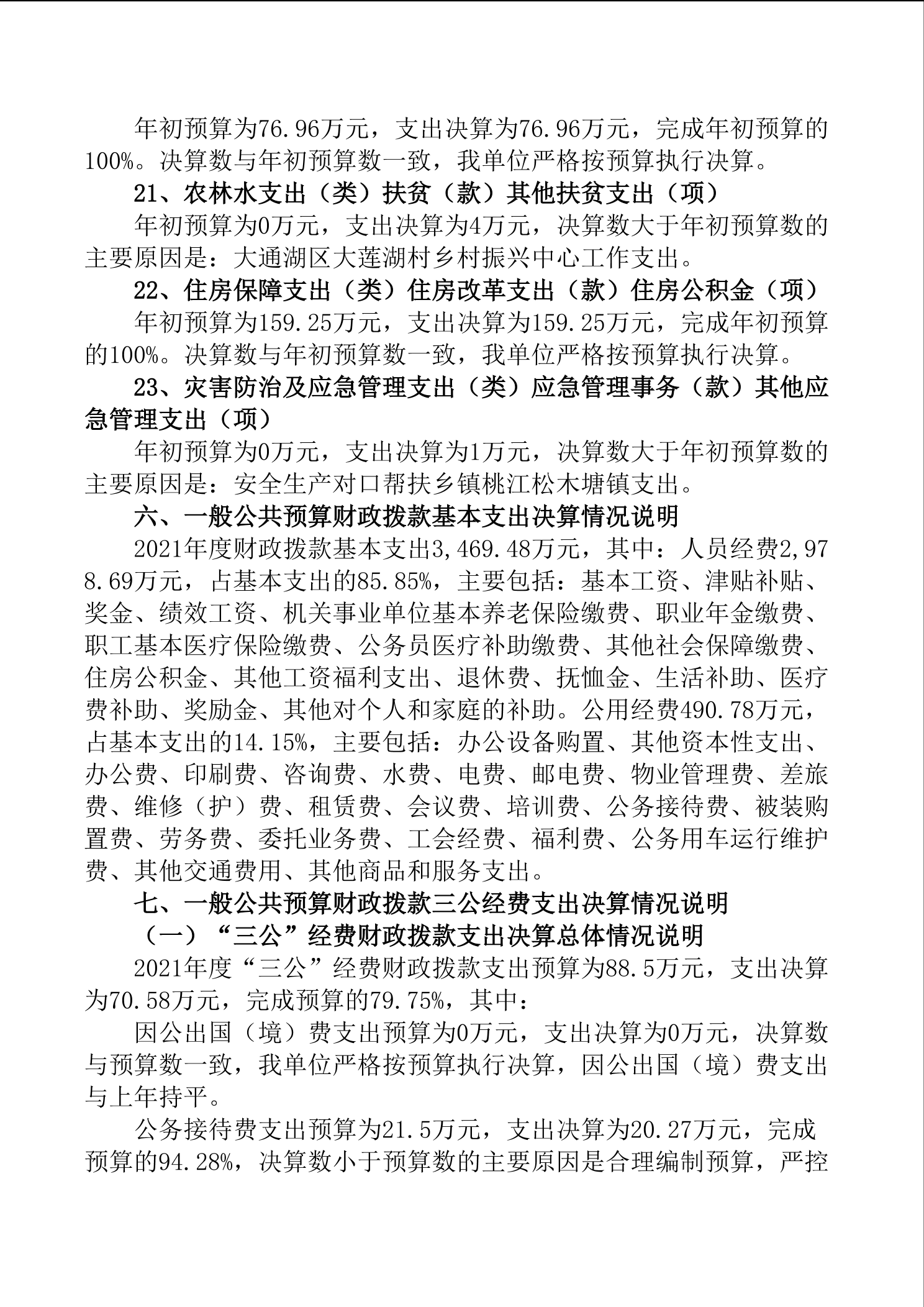 年初预算为76.96万元，支出决算为76.96万元，完成年初预算的100%。决算数与年初预算数一致，我单位严格按预算执行决算。

21、农林水支出（类）扶贫（款）其他扶贫支出（项）

年初预算为0万元，支出决算为4万元，决算数大于年初预算数的主要原因是：大通湖区大莲湖村乡村振兴中心工作支出。

22、住房保障支出（类）住房改革支出（款）住房公积金（项）

年初预算为159.25万元，支出决算为159.25万元，完成年初预算的100%。决算数与年初预算数一致，我单位严格按预算执行决算。

23、灾害防治及应急管理支出（类）应急管理事务（款）其他应急管理支出（项）

年初预算为0万元，支出决算为1万元，决算数大于年初预算数的主要原因是：安全生产对口帮扶乡镇桃江松木塘镇支出。

六、一般公共预算财政拨款基本支出决算情况说明

2021年度财政拨款基本支出3,469.48万元，其中：人员经费2,978.69万元，占基本支出的85.85%，主要包括：基本工资、津贴补贴、奖金、绩效工资、机关事业单位基本养老保险缴费、职业年金缴费、职工基本医疗保险缴费、公务员医疗补助缴费、其他社会保障缴费、住房公积金、其他工资福利支出、退休费、抚恤金、生活补助、医疗费补助、奖励金、其他对个人和家庭的补助。公用经费490.78万元，占基本支出的14.15%，主要包括：办公设备购置、其他资本性支出、办公费、印刷费、咨询费、水费、电费、邮电费、物业管理费、差旅费、维修（护）费、租赁费、会议费、培训费、公务接待费、被装购置费、劳务费、委托业务费、工会经费、福利费、公务用车运行维护费、其他交通费用、其他商品和服务支出。

七、一般公共预算财政拨款三公经费支出决算情况说明

（一）“三公”经费财政拨款支出决算总体情况说明

2021年度“三公”经费财政拨款支出预算为88.5万元，支出决算为70.58万元，完成预算的79.75%，其中：

因公出国（境）费支出预算为0万元，支出决算为0万元，决算数与预算数一致，我单位严格按预算执行决算，因公出国（境）费支出与上年持平。

公务接待费支出预算为21.5万元，支出决算为20.27万元，完成预算的94.28%，决算数小于预算数的主要原因是合理编制预算，严控